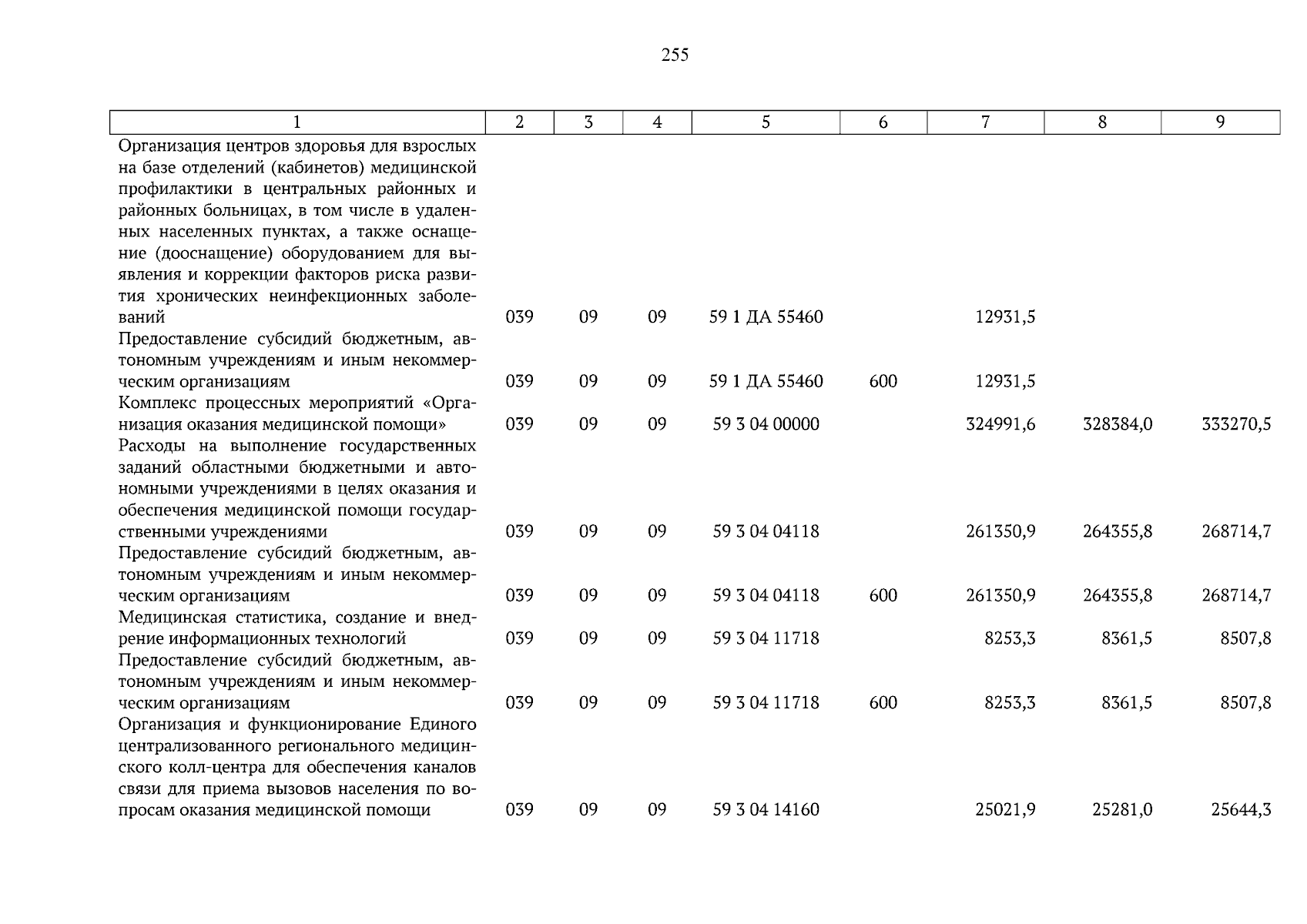 255

| 1 | 2 | 3 | 4 | 5 | 6 | 7 | 8 | 9 |
|---|---|---|---|---|---|---|---|---|
| Организация центров здоровья для взрослых на базе отделений (кабинетов) медицинской профилактики в центральных районных и районных больницах, в том числе в удаленных населенных пунктах, а также оснащение (дооснащение) оборудованием для выявления и коррекции факторов риска развития хронических неинфекционных заболеваний | 039 | 09 | 09 | 59 1 ДА 55460 | | 12931,5 | | |
| Предоставление субсидий бюджетным, автономным учреждениям и иным некоммерческим организациям | 039 | 09 | 09 | 59 1 ДА 55460 | 600 | 12931,5 | | |
| Комплекс процессных мероприятий «Организация оказания медицинской помощи» | 039 | 09 | 09 | 59 3 04 00000 | | 324991,6 | 328384,0 | 333270,5 |
| Расходы на выполнение государственных заданий областными бюджетными и автономными учреждениями в целях оказания и обеспечения медицинской помощи государственными учреждениями | 039 | 09 | 09 | 59 3 04 04118 | | 261350,9 | 264355,8 | 268714,7 |
| Предоставление субсидий бюджетным, автономным учреждениям и иным некоммерческим организациям | 039 | 09 | 09 | 59 3 04 04118 | 600 | 261350,9 | 264355,8 | 268714,7 |
| Медицинская статистика, создание и внедрение информационных технологий | 039 | 09 | 09 | 59 3 04 11718 | | 8253,3 | 8361,5 | 8507,8 |
| Предоставление субсидий бюджетным, автономным учреждениям и иным некоммерческим организациям | 039 | 09 | 09 | 59 3 04 11718 | 600 | 8253,3 | 8361,5 | 8507,8 |
| Организация и функционирование Единого централизованного регионального медицинского колл-центра для обеспечения каналов связи для приема вызовов населения по вопросам оказания медицинской помощи | 039 | 09 | 09 | 59 3 04 14160 | | 25021,9 | 25281,0 | 25644,3 |